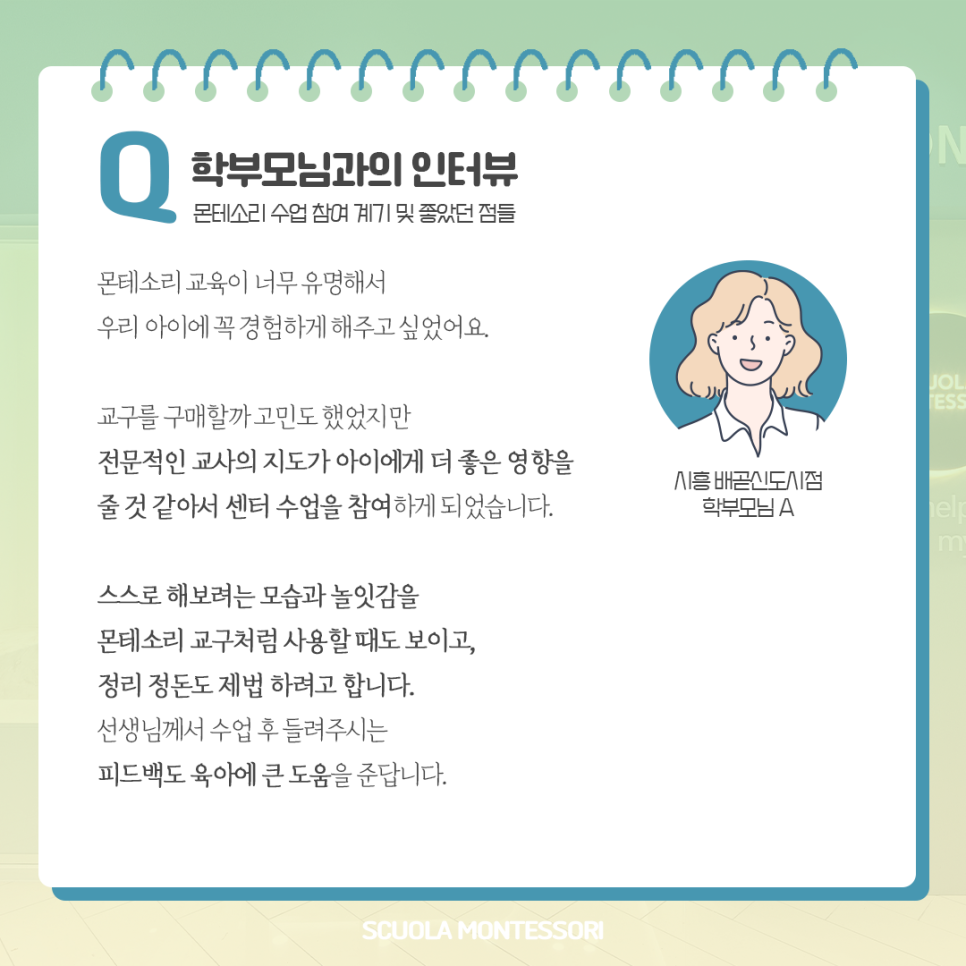 Q 학부모님과의 인터뷰
몬테소리 수업 참여 계기 및 좋았던 점들

몬테소리 교육이 너무 유명해서
우리 아이에 꼭 경험하게 해주고 싶었어요.

교구를 구매할까 고민도 했었지만
전문적인 교사의 지도가 아이에게 더 좋은 영향을 줄 것 같아서 센터 수업을 참여하게 되었습니다.

스스로 해보려는 모습과 놀잇감을
몬테소리 교구처럼 사용할 때도 보이고,
정리 정돈도 제법 하려고 합니다.
선생님께서 수업 후 들려주시는
피드백도 육아에 큰 도움을 준답니다.

시흥 배곧신도시점
학부모님 A

SCUOLA MONTESSORI